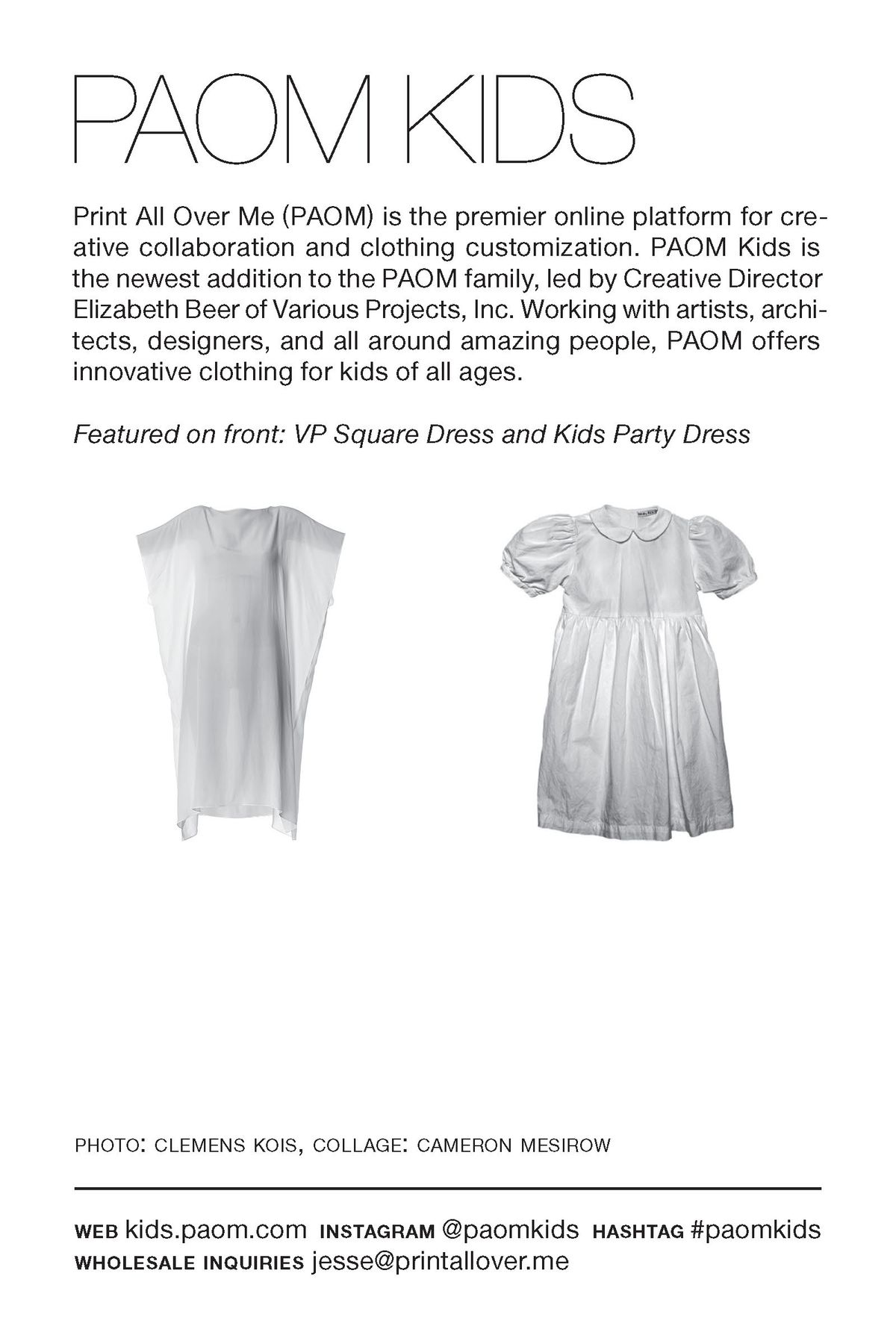 PAOM KIDS

Print All Over Me (PAOM) is the premier online platform for creative collaboration and clothing customization. PAOM Kids is the newest addition to the PAOM family, led by Creative Director Elizabeth Beer of Various Projects, Inc. Working with artists, architects, designers, and all around amazing people, PAOM offers innovative clothing for kids of all ages.

Featured on front: VP Square Dress and Kids Party Dress

PHOTO: CLEMENS KOIS, COLLAGE: CAMERON MESIROW

WEB kids.paom.com INSTAGRAM @paomkids HASHTAG #paomkids
WHOLESALE INQUIRIES jesse@printallover.me